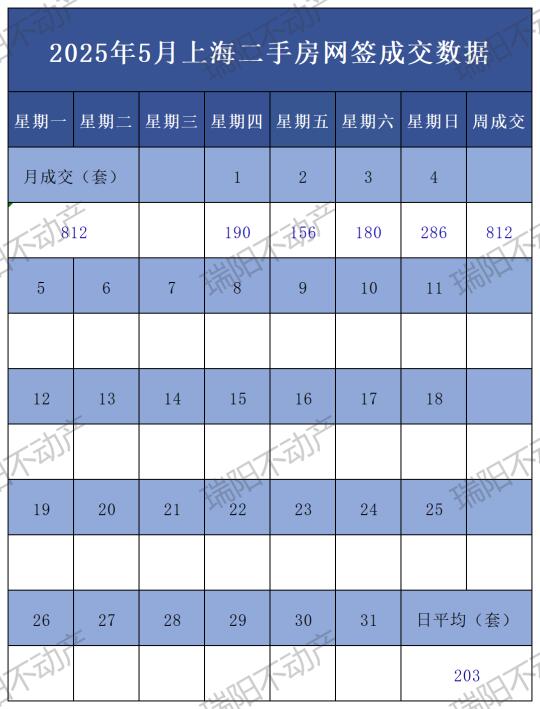 2025年5月上海二手房网签成交数据

| 星期一 | 星期二 | 星期三 | 星期四 | 星期五 | 星期六 | 星期日 | 周成交 |
|---|---|---|---|---|---|---|---|
| 月成交（套） | | | 1 | 2 | 3 | 4 | |
| 812 | | | 190 | 156 | 180 | 286 | 812 |
| 5 | 6 | 7 | 8 | 9 | 10 | 11 | |
| | | | | | | | |
| 12 | 13 | 14 | 15 | 16 | 17 | 18 | |
| | | | | | | | |
| 19 | 20 | 21 | 22 | 23 | 24 | 25 | |
| | | | | | | | |
| 26 | 27 | 28 | 29 | 30 | 31 | 日平均（套） | |
| | | | | | | 203 | |

瑞阳不动产